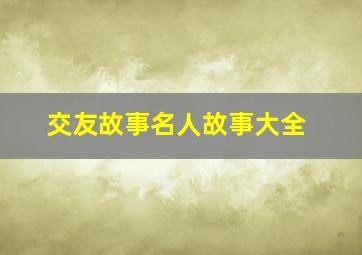 交友故事名人故事大全